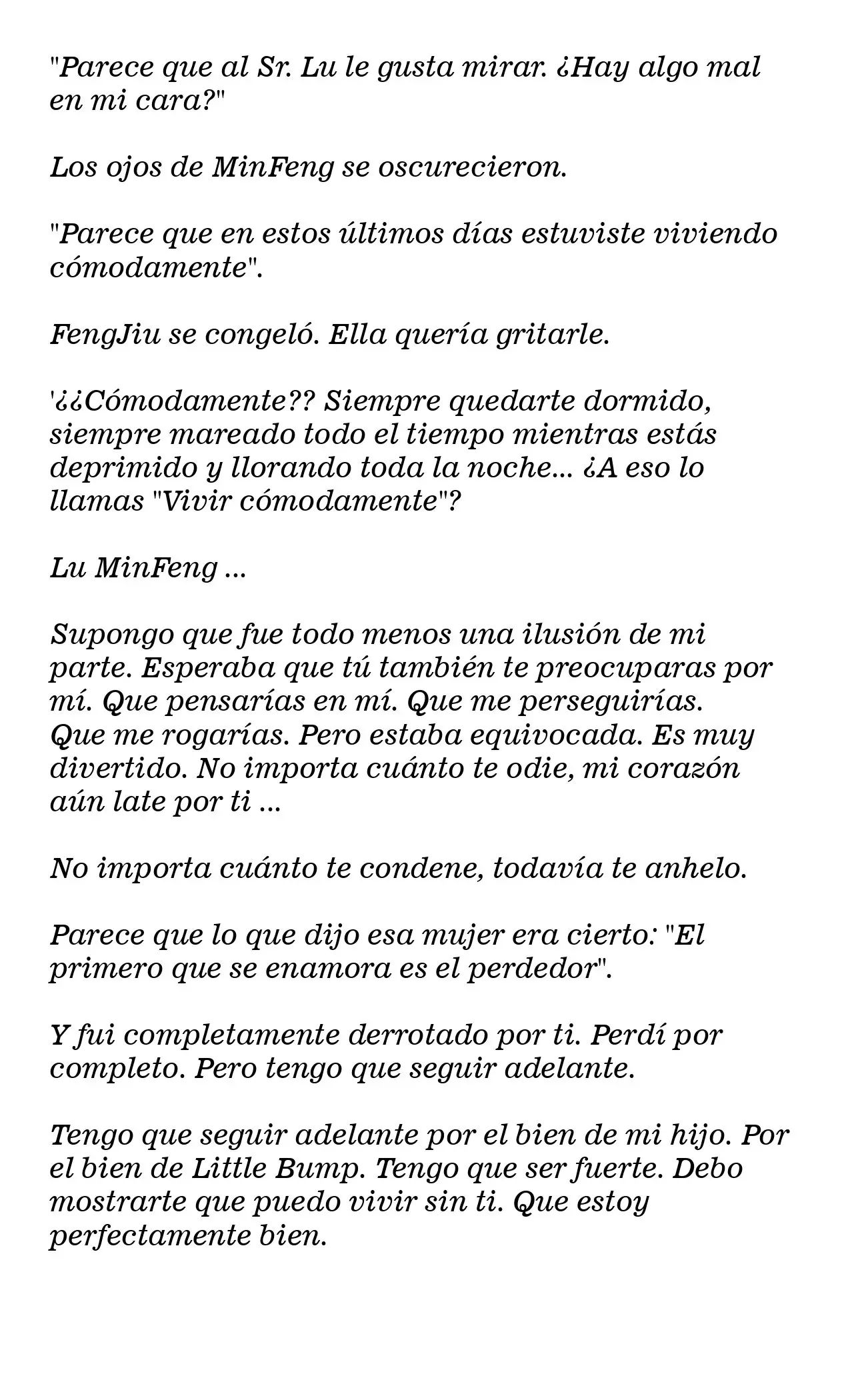 "Parece que al Sr. Lu le gusta mirar. ¿Hay algo mal en mi cara?"

Los ojos de MinFeng se oscurecieron.

"Parece que en estos últimos días estuviste viviendo cómodamente".

FengJiu se congeló. Ella quería gritarle.

'¿¿Cómodamente?? Siempre quedarte dormido, siempre mareado todo el tiempo mientras estás deprimido y llorando toda la noche... ¿A eso lo llamas "Vivir cómodamente"?

Lu MinFeng ...

Supongo que fue todo menos una ilusión de mi parte. Esperaba que tú también te preocuparas por mí. Que pensarías en mí. Que me perseguirías. Que me rogarías. Pero estaba equivocada. Es muy divertido. No importa cuánto te odie, mi corazón aún late por ti ...

No importa cuánto te condene, todavía te anhelo.

Parece que lo que dijo esa mujer era cierto: "El primero que se enamora es el perdedor".

Y fui completamente derrotado por ti. Perdí por completo. Pero tengo que seguir adelante.

Tengo que seguir adelante por el bien de mi hijo. Por el bien de Little Bump. Tengo que ser fuerte. Debo mostrarte que puedo vivir sin ti. Que estoy perfectamente bien.